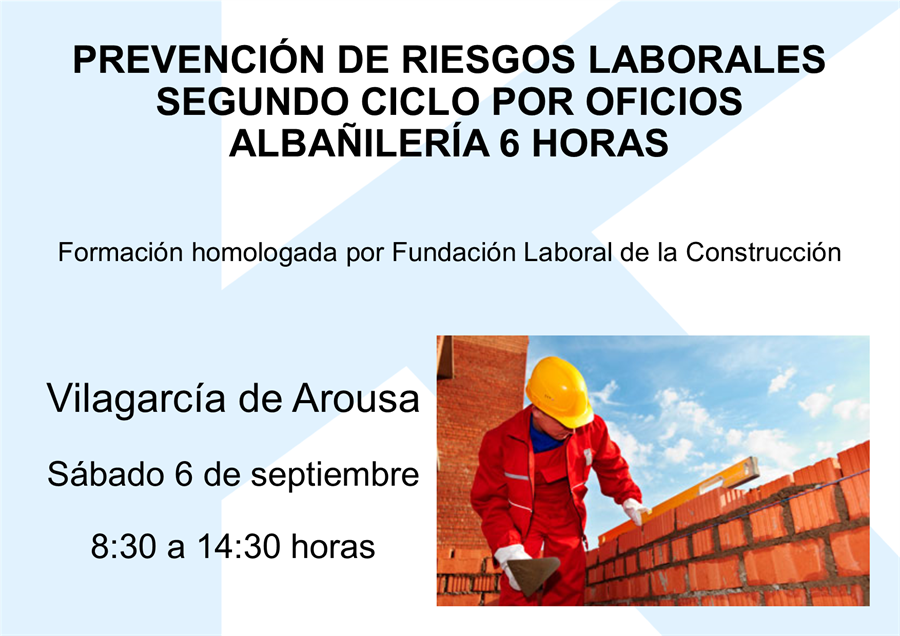 PREVENCIÓN DE RIESGOS LABORALES
SEGUNDO CICLO POR OFICIOS
ALBAÑILERÍA 6 HORAS

Formación homologada por Fundación Laboral de la Construcción

Vilagarcía de Arousa

Sábado 6 de septiembre

8:30 a 14:30 horas